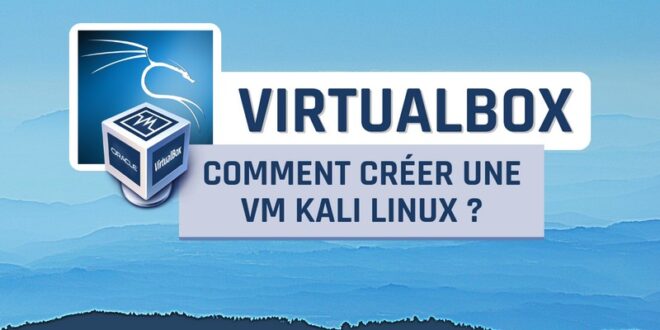 ORACLE
VirtualBox
VIRTUALBOX
COMMENT CRÉER UNE VM KALI LINUX ?